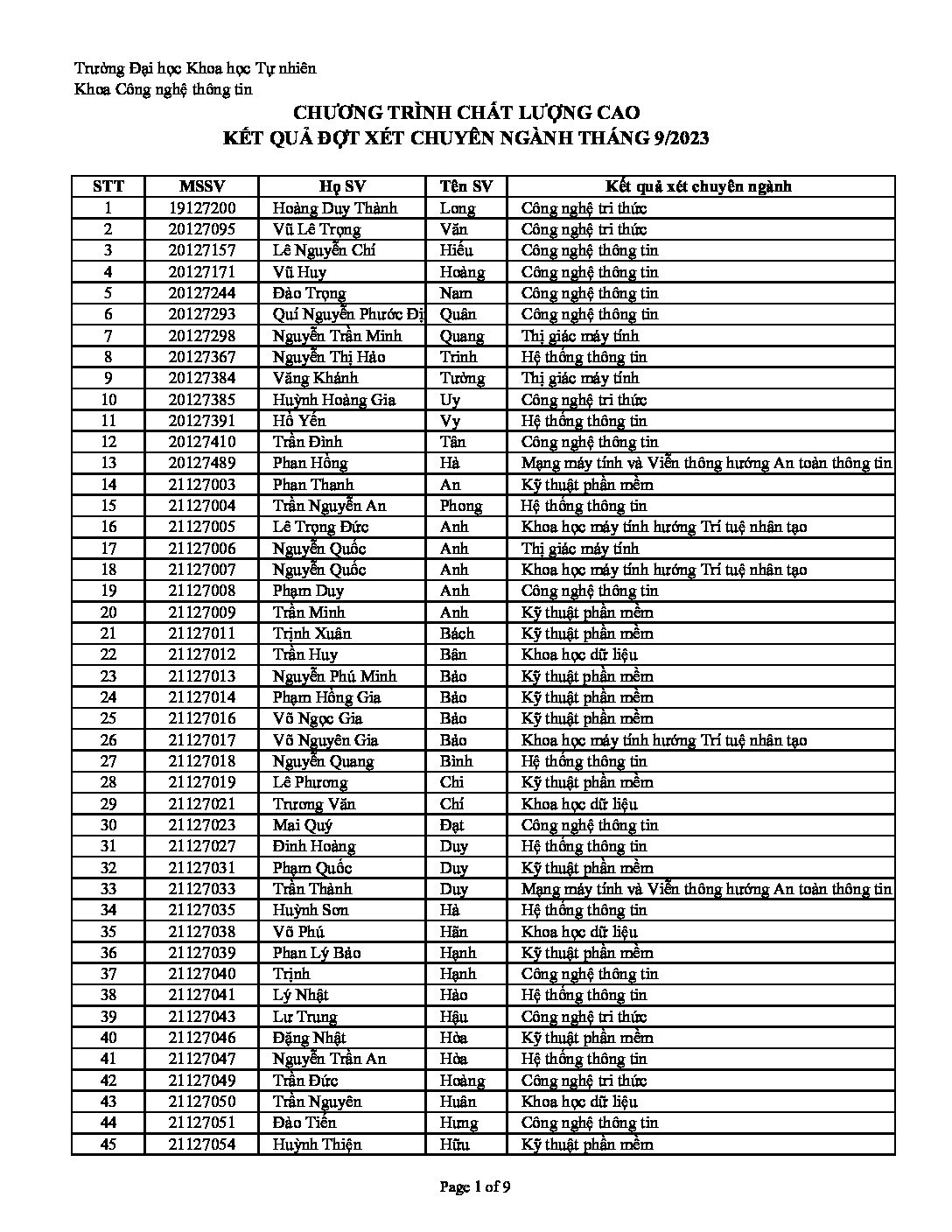 Trường Đại học Khoa học Tự nhiên
Khoa Công nghệ thông tin

CHƯƠNG TRÌNH CHẤT LƯỢNG CAO
KẾT QUẢ ĐỢT XÉT CHUYÊN NGÀNH THÁNG 9/2023

| STT | MSSV | Họ SV | Tên SV | Kết quả xét chuyên ngành |
|---|---|---|---|---|
| 1 | 19127200 | Hoàng Duy Thành | Long | Công nghệ tri thức |
| 2 | 20127095 | Vũ Lê Trọng | Văn | Công nghệ tri thức |
| 3 | 20127157 | Lê Nguyễn Chí | Hiếu | Công nghệ thông tin |
| 4 | 20127171 | Vũ Huy | Hoàng | Công nghệ thông tin |
| 5 | 20127244 | Đào Trọng | Nam | Công nghệ thông tin |
| 6 | 20127293 | Quí Nguyễn Phước Đị | Quân | Công nghệ thông tin |
| 7 | 20127298 | Nguyễn Trần Minh | Quang | Thị giác máy tính |
| 8 | 20127367 | Nguyễn Thị Hảo | Trinh | Hệ thống thông tin |
| 9 | 20127384 | Văng Khánh | Tường | Thị giác máy tính |
| 10 | 20127385 | Huỳnh Hoàng Gia | Uy | Công nghệ tri thức |
| 11 | 20127391 | Hồ Yến | Vy | Hệ thống thông tin |
| 12 | 20127410 | Trần Đình | Tân | Công nghệ thông tin |
| 13 | 20127489 | Phan Hồng | Hà | Mạng máy tính và Viễn thông hướng An toàn thông tin |
| 14 | 21127003 | Phan Thanh | An | Kỹ thuật phần mềm |
| 15 | 21127004 | Trần Nguyễn An | Phong | Hệ thống thông tin |
| 16 | 21127005 | Lê Trọng Đức | Anh | Khoa học máy tính hướng Trí tuệ nhân tạo |
| 17 | 21127006 | Nguyễn Quốc | Anh | Thị giác máy tính |
| 18 | 21127007 | Nguyễn Quốc | Anh | Khoa học máy tính hướng Trí tuệ nhân tạo |
| 19 | 21127008 | Phạm Duy | Anh | Công nghệ thông tin |
| 20 | 21127009 | Trần Minh | Anh | Kỹ thuật phần mềm |
| 21 | 21127011 | Trịnh Xuân | Bách | Kỹ thuật phần mềm |
| 22 | 21127012 | Trần Huy | Bân | Khoa học dữ liệu |
| 23 | 21127013 | Nguyễn Phú Minh | Bảo | Kỹ thuật phần mềm |
| 24 | 21127014 | Phạm Hồng Gia | Bảo | Kỹ thuật phần mềm |
| 25 | 21127016 | Võ Ngọc Gia | Bảo | Kỹ thuật phần mềm |
| 26 | 21127017 | Võ Nguyên Gia | Bảo | Khoa học máy tính hướng Trí tuệ nhân tạo |
| 27 | 21127018 | Nguyễn Quang | Bình | Hệ thống thông tin |
| 28 | 21127019 | Lê Phương | Chi | Kỹ thuật phần mềm |
| 29 | 21127021 | Trương Văn | Chí | Khoa học dữ liệu |
| 30 | 21127023 | Mai Quý | Đạt | Công nghệ thông tin |
| 31 | 21127027 | Đinh Hoàng | Duy | Hệ thống thông tin |
| 32 | 21127031 | Phạm Quốc | Duy | Kỹ thuật phần mềm |
| 33 | 21127033 | Trần Thành | Duy | Mạng máy tính và Viễn thông hướng An toàn thông tin |
| 34 | 21127035 | Huỳnh Sơn | Hà | Hệ thống thông tin |
| 35 | 21127038 | Võ Phú | Hãn | Khoa học dữ liệu |
| 36 | 21127039 | Phan Lý Bảo | Hạnh | Kỹ thuật phần mềm |
| 37 | 21127040 | Trịnh | Hạnh | Công nghệ thông tin |
| 38 | 21127041 | Lý Nhật | Hào | Hệ thống thông tin |
| 39 | 21127043 | Lư Trung | Hậu | Công nghệ tri thức |
| 40 | 21127046 | Đặng Nhật | Hòa | Kỹ thuật phần mềm |
| 41 | 21127047 | Nguyễn Trần An | Hòa | Hệ thống thông tin |
| 42 | 21127049 | Trần Đức | Hoàng | Công nghệ tri thức |
| 43 | 21127050 | Trần Nguyên | Huân | Khoa học dữ liệu |
| 44 | 21127051 | Đào Tiến | Hưng | Công nghệ thông tin |
| 45 | 21127054 | Huỳnh Thiện | Hữu | Kỹ thuật phần mềm |

Page 1 of 9